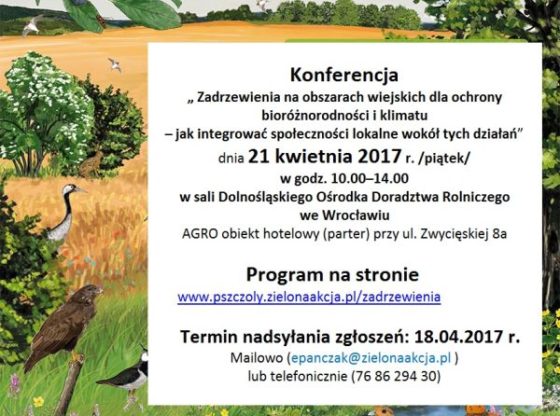 Konferencja

„ Zadrzewienia na obszarach wiejskich dla ochrony bioróżnorodności i klimatu
– jak integrować społeczności lokalne wokół tych działań"

dnia 21 kwietnia 2017 r. /piątek/
w godz. 10.00–14.00
w sali Dolnośląskiego Ośrodka Doradztwa Rolniczego
we Wrocławiu
AGRO obiekt hotelowy (parter) przy ul. Zwycięskiej 8a

Program na stronie
www.pszczoly.zielonaakcja.pl/zadrzewienia

Termin nadsyłania zgłoszeń: 18.04.2017 r.
Mailowo (epanczak@zielonaakcja.pl )
lub telefonicznie (76 86 294 30)